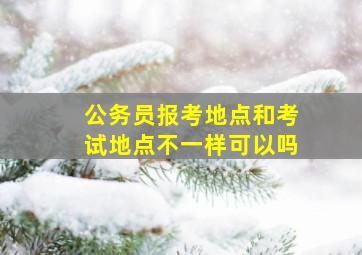 公务员报考地点和考试地点不一样可以吗